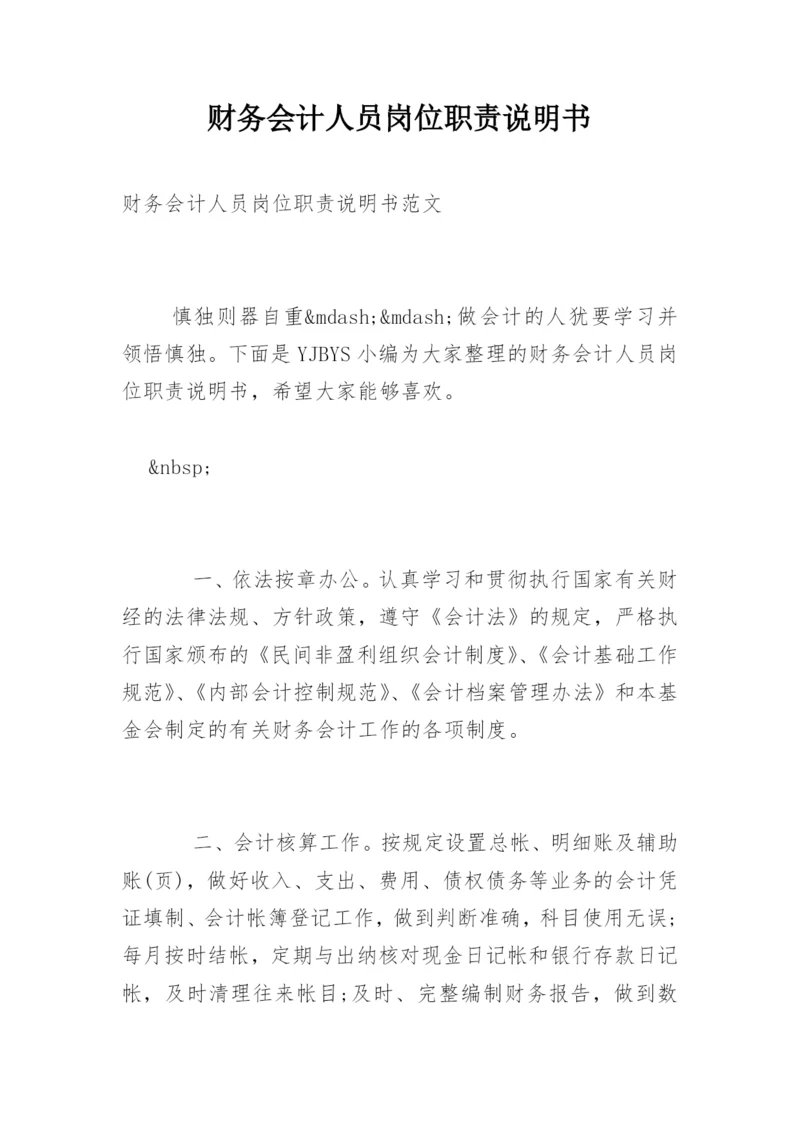 财务会计人员岗位职责说明书

财务会计人员岗位职责说明书范文

慎独则器自重&mdash;&mdash;做会计的人犹要学习并领悟慎独。下面是YJBYS小编为大家整理的财务会计人员岗位职责说明书，希望大家能够喜欢。

&nbsp;

一、依法按章办公。认真学习和贯彻执行国家有关财经的法律法规、方针政策，遵守《会计法》的规定，严格执行国家颁布的《民间非盈利组织会计制度》、《会计基础工作规范》、《内部会计控制规范》、《会计档案管理办法》和本基金会制定的有关财务会计工作的各项制度。

二、会计核算工作。按规定设置总帐、明细账及辅助账(页)，做好收入、支出、费用、债权债务等业务的会计凭证填制、会计帐簿登记工作，做到判断准确，科目使用无误；每月按时结帐，定期与出纳核对现金日记帐和银行存款日记帐，及时清理往来帐目;及时、完整编制财务报告，做到数